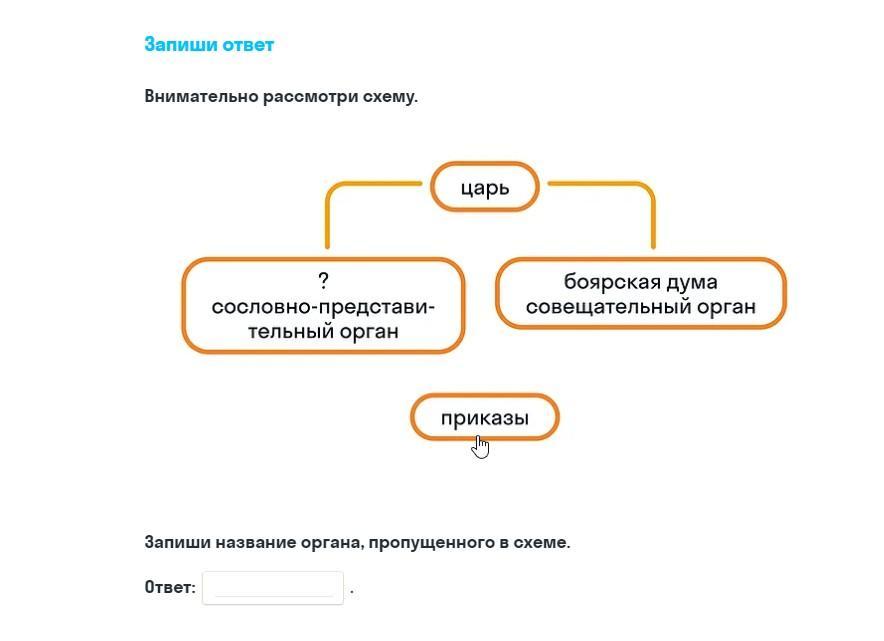 Запиши ответ

Внимательно рассмотри схему.

царь

?
сословно-представительный орган

боярская дума
совещательный орган

приказы

Запиши название органа, пропущенного в схеме.

Ответ: .